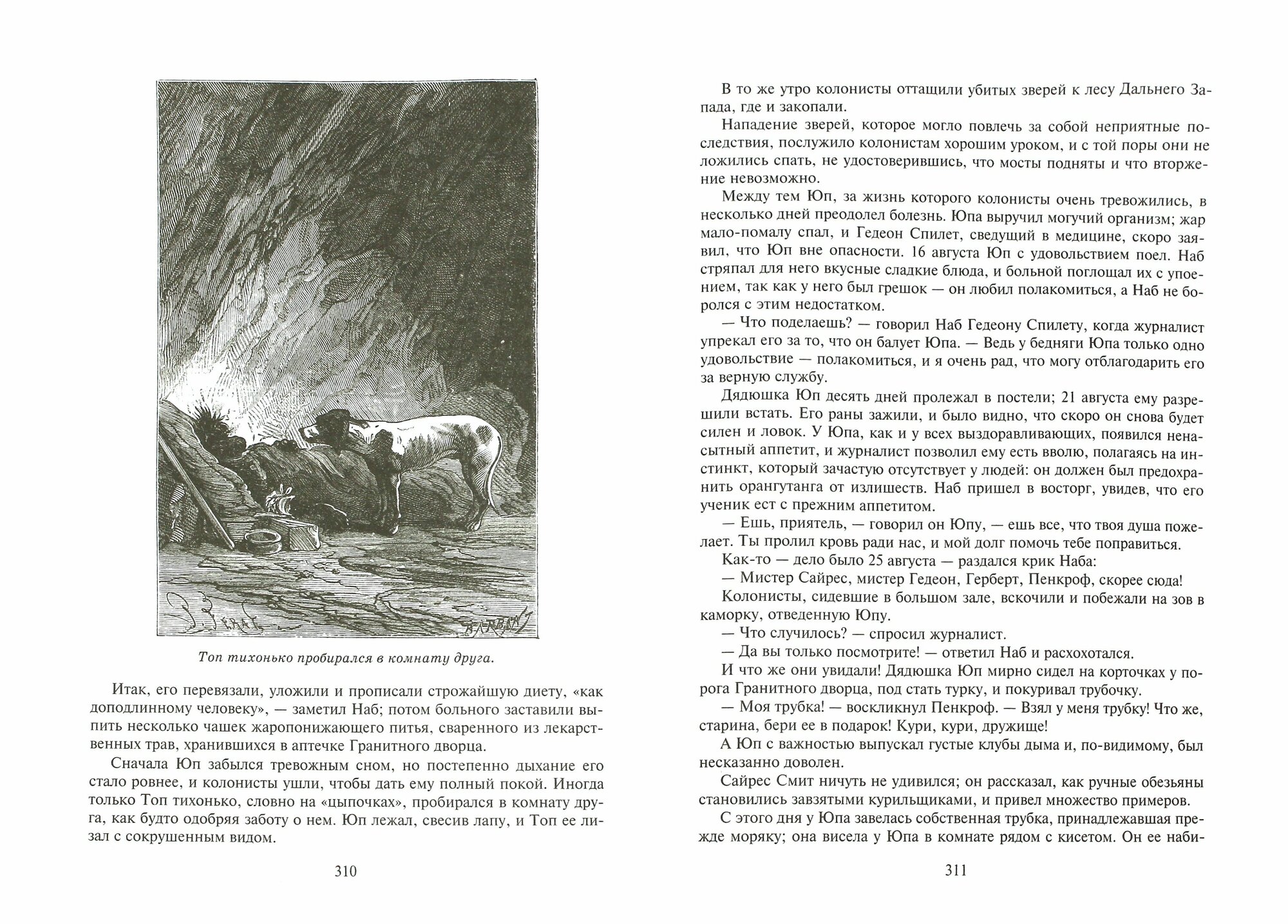 Топ тихонько пробирался в комнату друга.

Итак, его перевязали, уложили и прописали строжайшую диету, «как доподлинному человеку», — заметил Наб; потом больного заставили выпить несколько чашек жаропонижающего питья, сваренного из лекарственных трав, хранившихся в аптечке Гранитного дворца.

Сначала Юп забылся тревожным сном, но постепенно дыхание его стало ровнее, и колонисты ушли, чтобы дать ему полный покой. Иногда только Топ тихонько, словно на «цыпочках», пробирался в комнату друга, как будто одобряя заботу о нем. Юп лежал, свесив лапу, и Топ ее лизал с сокрушенным видом.

310

В то же утро колонисты оттащили убитых зверей к лесу Дальнего Запада, где и закопали.

Нападение зверей, которое могло повлечь за собой неприятные последствия, послужило колонистам хорошим уроком, и с той поры они не ложились спать, не удостоверившись, что мосты подняты и что вторжение невозможно.

Между тем Юп, за жизнь которого колонисты очень тревожились, в несколько дней преодолел болезнь. Юпа выручил могучий организм; жар мало-помалу спал, и Гедеон Спилет, сведущий в медицине, скоро заявил, что Юп вне опасности. 16 августа Юп с удовольствием поел. Наб стряпал для него вкусные сладкие блюда, и больной поглощал их с упоением, так как у него был грешок — он любил полакомиться, а Наб не боролся с этим недостатком.

— Что поделаешь? — говорил Наб Гедеону Спилету, когда журналист упрекал его за то, что он балует Юпа. — Ведь у бедняги Юпа только одно удовольствие — полакомиться, и я очень рад, что могу отблагодарить его за верную службу.

Дядюшка Юп десять дней пролежал в постели; 21 августа ему разрешили встать. Его раны зажили, и было видно, что скоро он снова будет силен и ловок. У Юпа, как и у всех выздоравливающих, появился ненасытный аппетит, и журналист позволил ему есть вволю, полагаясь на инстинкт, который зачастую отсутствует у людей: он должен был предохранить орангутанга от излишеств. Наб пришел в восторг, увидев, что его ученик ест с прежним аппетитом.

— Ешь, приятель, — говорил он Юпу, — ешь все, что твоя душа пожелает. Ты пролил кровь ради нас, и мой долг помочь тебе поправиться.

Как-то — дело было 25 августа — раздался крик Наба:

— Мистер Сайрес, мистер Гедеон, Герберт, Пенкроф, скорее сюда!

Колонисты, сидевшие в большом зале, вскочили и побежали на зов в каморку, отведенную Юпу.

— Что случилось? — спросил журналист.

— Да вы только посмотрите! — ответил Наб и расхохотался.

И что же они увидали! Дядюшка Юп мирно сидел на корточках у порога Гранитного дворца, под стать турку, и покуривал трубочку.

— Моя трубка! — воскликнул Пенкроф. — Взял у меня трубку! Что же, старина, бери ее в подарок! Кури, кури, дружище!

А Юп с важностью выпускал густые клубы дыма и, по-видимому, был несказанно доволен.

Сайрес Смит ничуть не удивился; он рассказал, как ручные обезьяны становились завзятыми курильщиками, и привел множество примеров.

С этого дня у Юпа завелась собственная трубка, принадлежавшая прежде моряку; она висела у Юпа в комнате рядом с кисетом. Он ее наби-

311